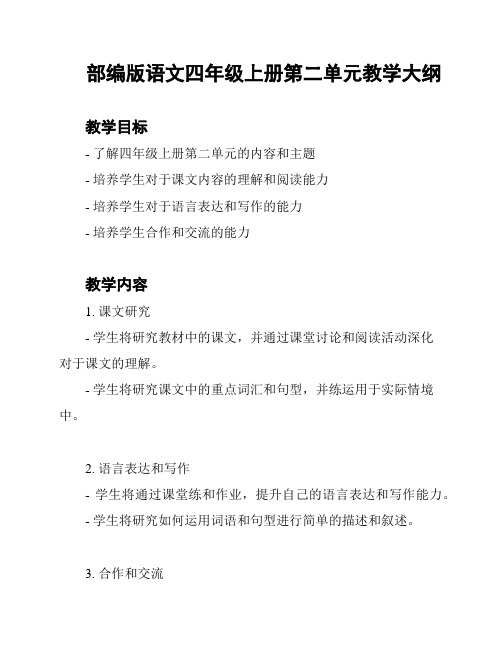 部编版语文四年级上册第二单元教学大纲

教学目标

- 了解四年级上册第二单元的内容和主题
- 培养学生对于课文内容的理解和阅读能力
- 培养学生对于语言表达和写作的能力
- 培养学生合作和交流的能力

教学内容

1. 课文研究

- 学生将研究教材中的课文，并通过课堂讨论和阅读活动深化对于课文的理解。
- 学生将研究课文中的重点词汇和句型，并练运用于实际情境中。

2. 语言表达和写作

- 学生将通过课堂练和作业，提升自己的语言表达和写作能力。
- 学生将研究如何运用词语和句型进行简单的描述和叙述。

3. 合作和交流